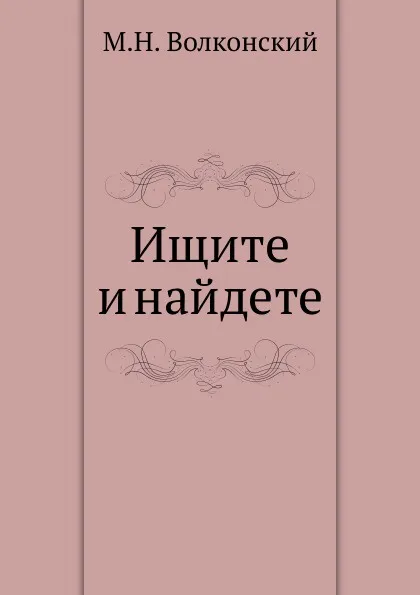 М.Н. Волконский

Ищите и найдете